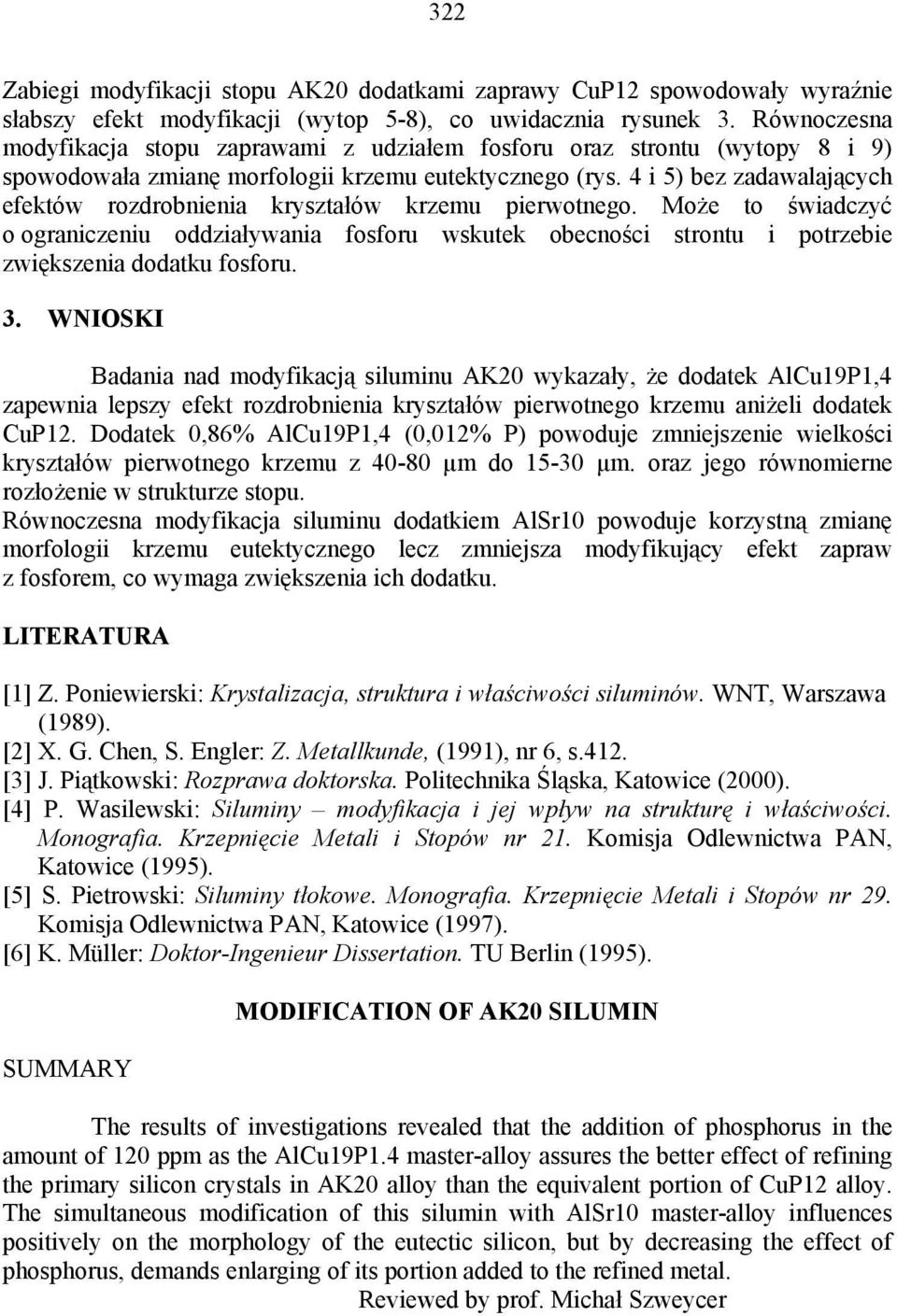 322

Zabiegi modyfikacji stopu AK20 dodatkami zaprawy CuP12 spowodowały wyraźnie słabszy efekt modyfikacji (wytop 5-8), co uwidacznia rysunek 3. Równoczesna modyfikacja stopu zaprawami z udziałem fosforu oraz strontu (wytopy 8 i 9) spowodowała zmianę morfologii krzemu eutektycznego (rys. 4 i 5) bez zadawalających efektów rozdrobnienia kryształów krzemu pierwotnego. Może to świadczyć o ograniczeniu oddziaływania fosforu wskutek obecności strontu i potrzebie zwiększenia dodatku fosforu.

3. WNIOSKI

Badania nad modyfikacją siluminu AK20 wykazały, że dodatek AlCu19P1,4 zapewnia lepszy efekt rozdrobnienia kryształów pierwotnego krzemu aniżeli dodatek CuP12. Dodatek 0,86% AlCu19P1,4 (0,012% P) powoduje zmniejszenie wielkości kryształów pierwotnego krzemu z 40-80 μm do 15-30 μm. oraz jego równomierne rozłożenie w strukturze stopu.
Równoczesna modyfikacja siluminu dodatkiem AlSr10 powoduje korzystną zmianę morfologii krzemu eutektycznego lecz zmniejsza modyfikujący efekt zapraw z fosforem, co wymaga zwiększenia ich dodatku.

LITERATURA

[1] Z. Poniewierski: Krystalizacja, struktura i właściwości siluminów. WNT, Warszawa (1989).
[2] X. G. Chen, S. Engler: Z. Metallkunde, (1991), nr 6, s.412.
[3] J. Piątkowski: Rozprawa doktorska. Politechnika Śląska, Katowice (2000).
[4] P. Wasilewski: Siluminy – modyfikacja i jej wpływ na strukturę i właściwości. Monografia. Krzepnięcie Metali i Stopów nr 21. Komisja Odlewnictwa PAN, Katowice (1995).
[5] S. Pietrowski: Siluminy tłokowe. Monografia. Krzepnięcie Metali i Stopów nr 29. Komisja Odlewnictwa PAN, Katowice (1997).
[6] K. Müller: Doktor-Ingenieur Dissertation. TU Berlin (1995).

MODIFICATION OF AK20 SILUMIN

SUMMARY

The results of investigations revealed that the addition of phosphorus in the amount of 120 ppm as the AlCu19P1.4 master-alloy assures the better effect of refining the primary silicon crystals in AK20 alloy than the equivalent portion of CuP12 alloy. The simultaneous modification of this silumin with AlSr10 master-alloy influences positively on the morphology of the eutectic silicon, but by decreasing the effect of phosphorus, demands enlarging of its portion added to the refined metal.
Reviewed by prof. Michał Szweycer